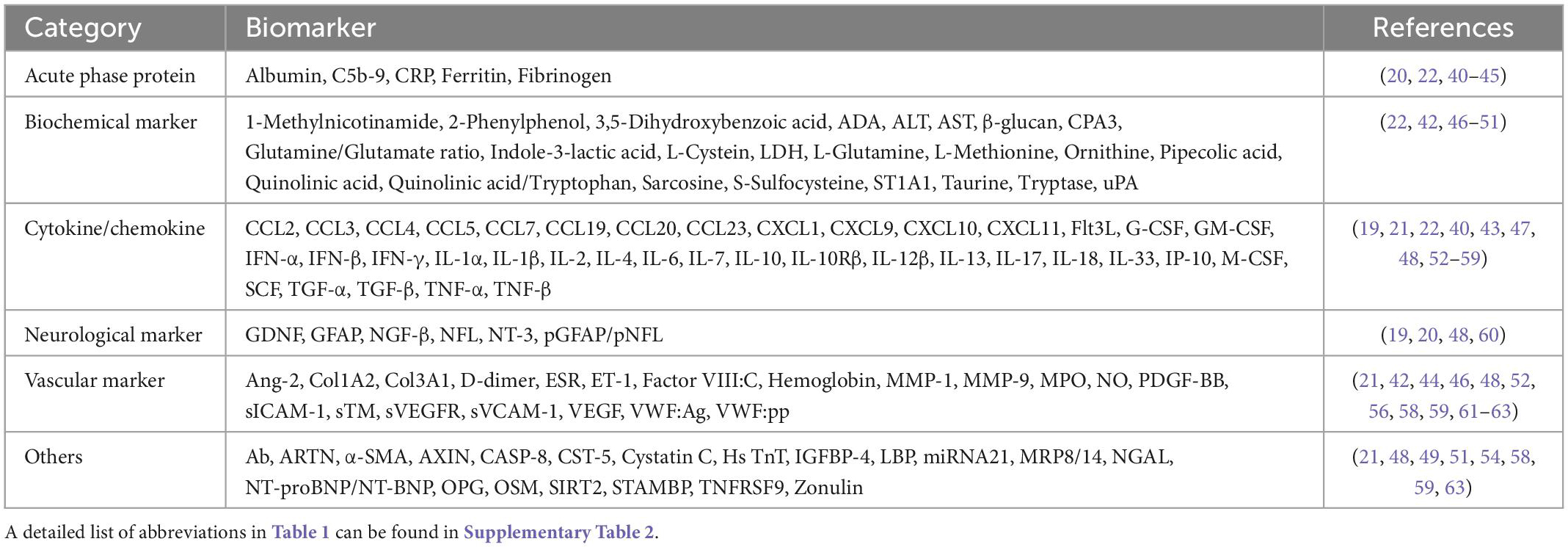 | Category | Biomarker | References |
|---|---|---|
| Acute phase protein | Albumin, C5b-9, CRP, Ferritin, Fibrinogen | (20, 22, 40–45) |
| Biochemical marker | 1-Methylnicotinamide, 2-Phenylphenol, 3,5-Dihydroxybenzoic acid, ADA, ALT, AST, β-glucan, CPA3, Glutamine/Glutamate ratio, Indole-3-lactic acid, L-Cystein, LDH, L-Glutamine, L-Methionine, Ornithine, Pipecolic acid, Quinolinic acid, Quinolinic acid/Tryptophan, Sarcosine, S-Sulfocysteine, ST1A1, Taurine, Tryptase, uPA | (22, 42, 46–51) |
| Cytokine/chemokine | CCL2, CCL3, CCL4, CCL5, CCL7, CCL19, CCL20, CCL23, CXCL1, CXCL9, CXCL10, CXCL11, Flt3L, G-CSF, GM-CSF, IFN-α, IFN-β, IFN-γ, IL-1α, IL-1β, IL-2, IL-4, IL-6, IL-7, IL-10, IL-10Rβ, IL-12β, IL-13, IL-17, IL-18, IL-33, IP-10, M-CSF, SCF, TGF-α, TGF-β, TNF-α, TNF-β | (19, 21, 22, 40, 43, 47, 48, 52–59) |
| Neurological marker | GDNF, GFAP, NGF-β, NFL, NT-3, pGFAP/pNFL | (19, 20, 48, 60) |
| Vascular marker | Ang-2, Col1A2, Col3A1, D-dimer, ESR, ET-1, Factor VIII:C, Hemoglobin, MMP-1, MMP-9, MPO, NO, PDGF-BB, sICAM-1, sTM, sVEGFR, sVCAM-1, VEGF, VWF:Ag, VWF:pp | (21, 42, 44, 46, 48, 52, 56, 58, 59, 61–63) |
| Others | Ab, ARTN, α-SMA, AXIN, CASP-8, CST-5, Cystatin C, Hs TnT, IGFBP-4, LBP, miRNA21, MRP8/14, NGAL, NT-proBNP/NT-BNP, OPG, OSM, SIRT2, STAMBP, TNFRSF9, Zonulin | (21, 48, 49, 51, 54, 58, 59, 63) |

A detailed list of abbreviations in Table 1 can be found in Supplementary Table 2.